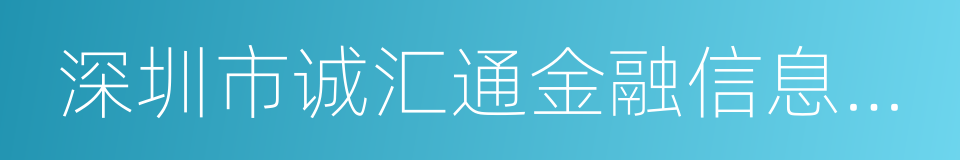 深圳市诚汇通金融信息...